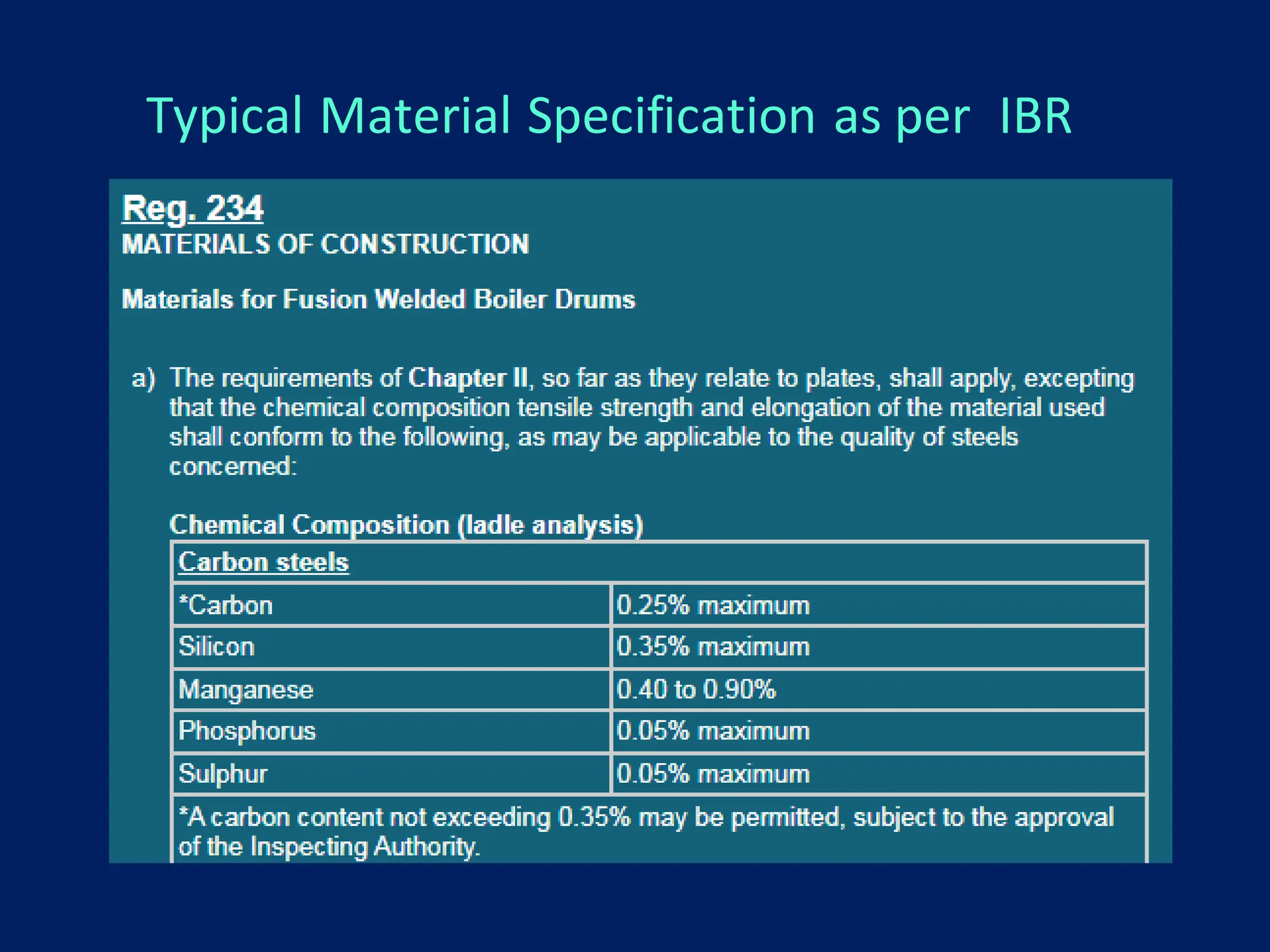 Typical Material Specification as per IBR

Reg. 234
MATERIALS OF CONSTRUCTION

Materials for Fusion Welded Boiler Drums

a) The requirements of Chapter II, so far as they relate to plates, shall apply, excepting that the chemical composition tensile strength and elongation of the material used shall conform to the following, as may be applicable to the quality of steels concerned:

Chemical Composition (ladle analysis)

| Carbon steels | |
|---|---|
| *Carbon | 0.25% maximum |
| Silicon | 0.35% maximum |
| Manganese | 0.40 to 0.90% |
| Phosphorus | 0.05% maximum |
| Sulphur | 0.05% maximum |
| *A carbon content not exceeding 0.35% may be permitted, subject to the approval of the Inspecting Authority. | |